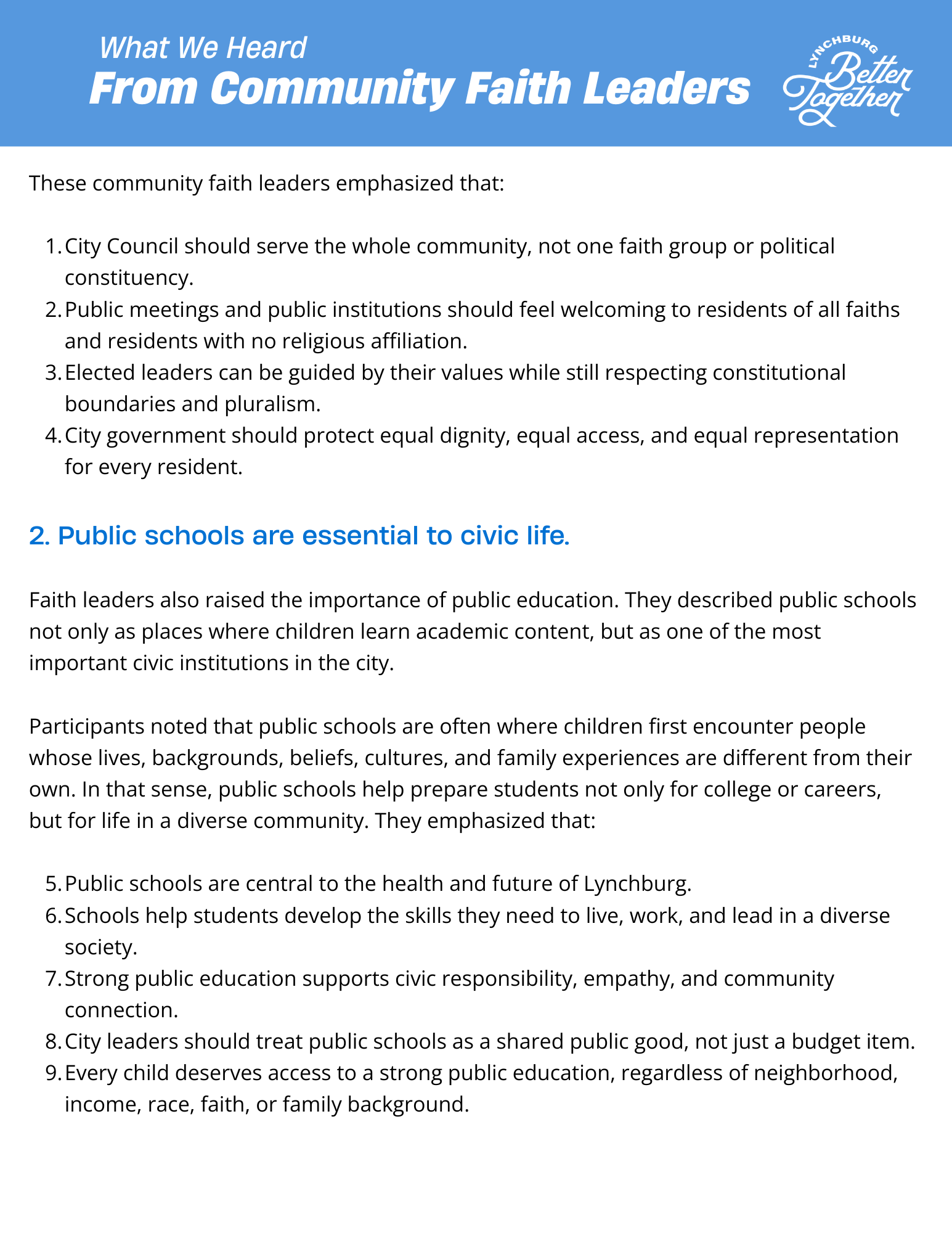 What We Heard
From Community Faith Leaders

LYNCHBURG Better Together

These community faith leaders emphasized that:

1. City Council should serve the whole community, not one faith group or political constituency.
2. Public meetings and public institutions should feel welcoming to residents of all faiths and residents with no religious affiliation.
3. Elected leaders can be guided by their values while still respecting constitutional boundaries and pluralism.
4. City government should protect equal dignity, equal access, and equal representation for every resident.

2. Public schools are essential to civic life.

Faith leaders also raised the importance of public education. They described public schools not only as places where children learn academic content, but as one of the most important civic institutions in the city.

Participants noted that public schools are often where children first encounter people whose lives, backgrounds, beliefs, cultures, and family experiences are different from their own. In that sense, public schools help prepare students not only for college or careers, but for life in a diverse community. They emphasized that:

5. Public schools are central to the health and future of Lynchburg.
6. Schools help students develop the skills they need to live, work, and lead in a diverse society.
7. Strong public education supports civic responsibility, empathy, and community connection.
8. City leaders should treat public schools as a shared public good, not just a budget item.
9. Every child deserves access to a strong public education, regardless of neighborhood, income, race, faith, or family background.